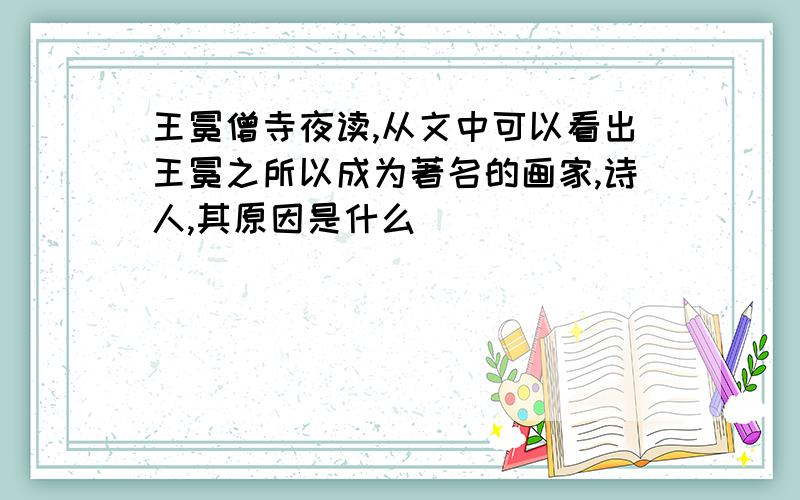 王冕僧寺夜读,从文中可以看出王冕之所以成为著名的画家,诗人,其原因是什么